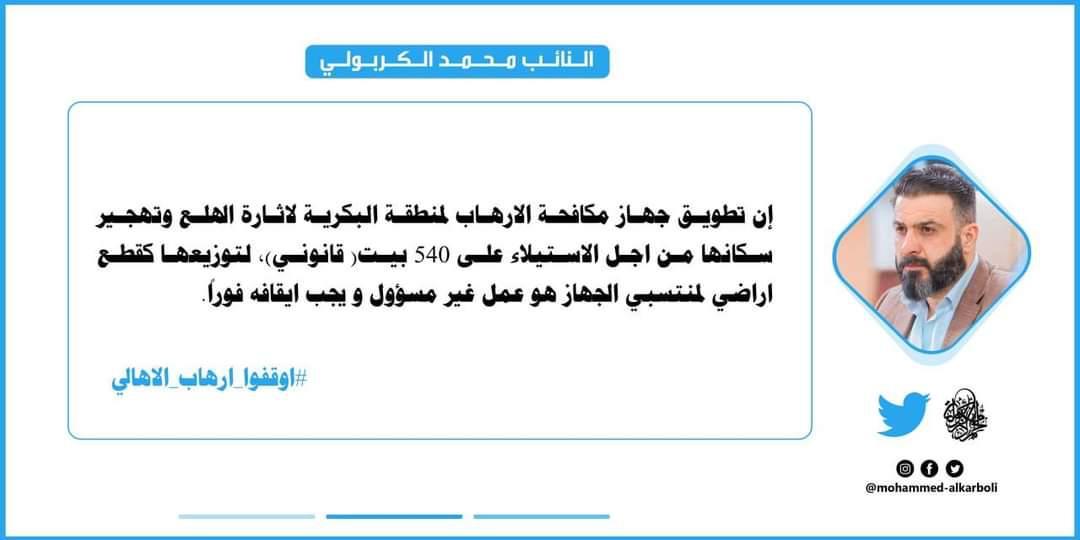 النائب محمد الكربولي

إن تطويق جهاز مكافحة الارهاب لمنطقة البكرية لاثارة الهلع وتهجير سكانها من اجل الاستيلاء على 540 بيت( قانوني)، لتوزيعها كقطع اراضي لمنتسبي الجهاز هو عمل غير مسؤول و يجب ايقافه فوراً.

#اوقفوا_ارهاب_الاهالي

@mohammed-alkarboli